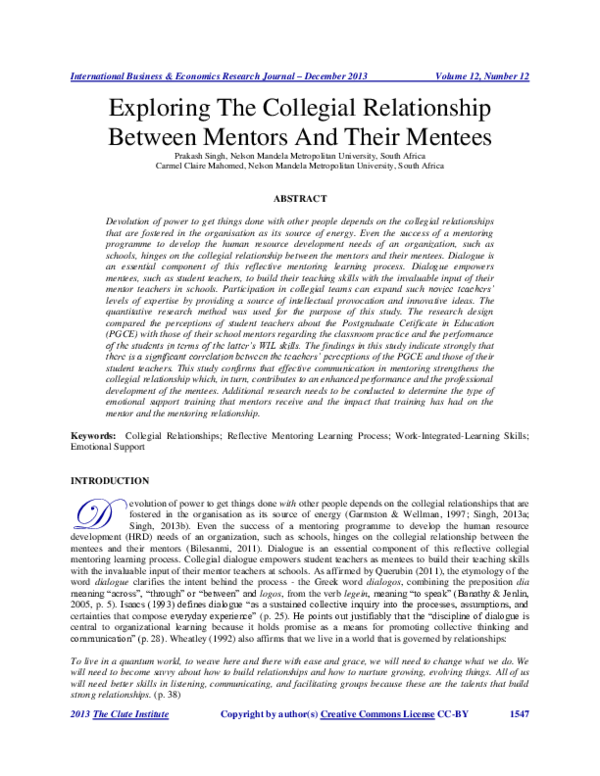 International Business & Economics Research Journal – December 2013 Volume 12, Number 12

Exploring The Collegial Relationship Between Mentors And Their Mentees

Prakash Singh, Nelson Mandela Metropolitan University, South Africa
Carmel Claire Mahomed, Nelson Mandela Metropolitan University, South Africa

ABSTRACT

Devolution of power to get things done with other people depends on the collegial relationships that are fostered in the organisation as its source of energy. Even the success of a mentoring programme to develop the human resource development needs of an organization, such as schools, hinges on the collegial relationship between the mentors and their mentees. Dialogue is an essential component of this reflective mentoring learning process. Dialogue empowers mentees, such as student teachers, to build their teaching skills with the invaluable input of their mentor teachers in schools. Participation in collegial teams can expand such novice teachers' levels of expertise by providing a source of intellectual provocation and innovative ideas. The quantitative research method was used for the purpose of this study. The research design compared the perceptions of student teachers about the Postgraduate Cetificate in Education (PGCE) with those of their school mentors regarding the classroom practice and the performance of the students in terms of the latter's WIL skills. The findings in this study indicate strongly that there is a significant correlation between the teachers' perceptions of the PGCE and those of their student teachers. This study confirms that effective communication in mentoring strengthens the collegial relationship which, in turn, contributes to an enhanced performance and the professional development of the mentees. Additional research needs to be conducted to determine the type of emotional support training that mentors receive and the impact that training has had on the mentor and the mentoring relationship.

Keywords: Collegial Relationships; Reflective Mentoring Learning Process; Work-Integrated-Learning Skills; Emotional Support

INTRODUCTION

Devolution of power to get things done with other people depends on the collegial relationships that are fostered in the organisation as its source of energy (Garmston & Wellman, 1997; Singh, 2013a; Singh, 2013b). Even the success of a mentoring programme to develop the human resource development (HRD) needs of an organization, such as schools, hinges on the collegial relationship between the mentees and their mentors (Bilesanmi, 2011). Dialogue is an essential component of this reflective collegial mentoring learning process. Collegial dialogue empowers student teachers as mentees to build their teaching skills with the invaluable input of their mentor teachers at schools. As affirmed by Querubin (2011), the etymology of the word dialogue clarifies the intent behind the process - the Greek word dialogos, combining the preposition dia meaning "across", "through" or "between" and logos, from the verb legein, meaning "to speak" (Banathy & Jenlin, 2005, p. 5). Isaacs (1993) defines dialogue "as a sustained collective inquiry into the processes, assumptions, and certainties that compose everyday experience" (p. 25). He points out justifiably that the "discipline of dialogue is central to organizational learning because it holds promise as a means for promoting collective thinking and communication" (p. 28). Wheatley (1992) also affirms that we live in a world that is governed by relationships:

To live in a quantum world, to weave here and there with ease and grace, we will need to change what we do. We will need to become savvy about how to build relationships and how to nurture growing, evolving things. All of us will need better skills in listening, communicating, and facilitating groups because these are the talents that build strong relationships. (p. 38)

2013 The Clute Institute Copyright by author(s) Creative Commons License CC-BY 1547